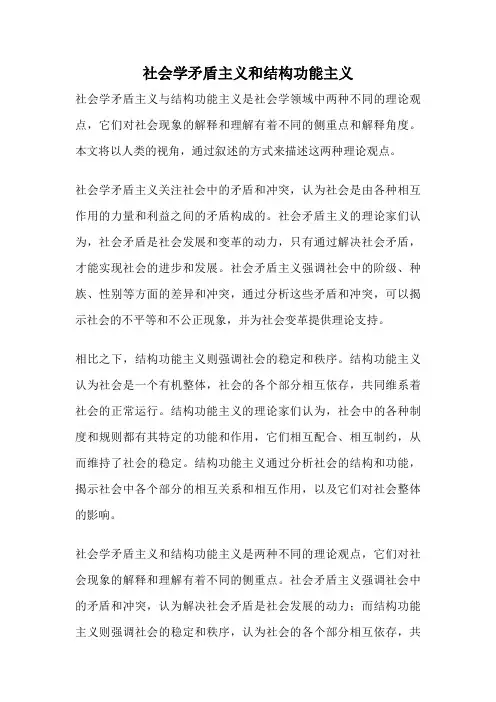 社会学矛盾主义和结构功能主义

社会学矛盾主义与结构功能主义是社会学领域中两种不同的理论观点，它们对社会现象的解释和理解有着不同的侧重点和解释角度。本文将以人类的视角，通过叙述的方式来描述这两种理论观点。

社会学矛盾主义关注社会中的矛盾和冲突，认为社会是由各种相互作用的力量和利益之间的矛盾构成的。社会矛盾主义的理论家们认为，社会矛盾是社会发展和变革的动力，只有通过解决社会矛盾，才能实现社会的进步和发展。社会矛盾主义强调社会中的阶级、种族、性别等方面的差异和冲突，通过分析这些矛盾和冲突，可以揭示社会的不平等和不公正现象，并为社会变革提供理论支持。

相比之下，结构功能主义则强调社会的稳定和秩序。结构功能主义认为社会是一个有机整体，社会的各个部分相互依存，共同维系着社会的正常运行。结构功能主义的理论家们认为，社会中的各种制度和规则都有其特定的功能和作用，它们相互配合、相互制约，从而维持了社会的稳定。结构功能主义通过分析社会的结构和功能，揭示社会中各个部分的相互关系和相互作用，以及它们对社会整体的影响。

社会学矛盾主义和结构功能主义是两种不同的理论观点，它们对社会现象的解释和理解有着不同的侧重点。社会矛盾主义强调社会中的矛盾和冲突，认为解决社会矛盾是社会发展的动力；而结构功能主义则强调社会的稳定和秩序，认为社会的各个部分相互依存，共